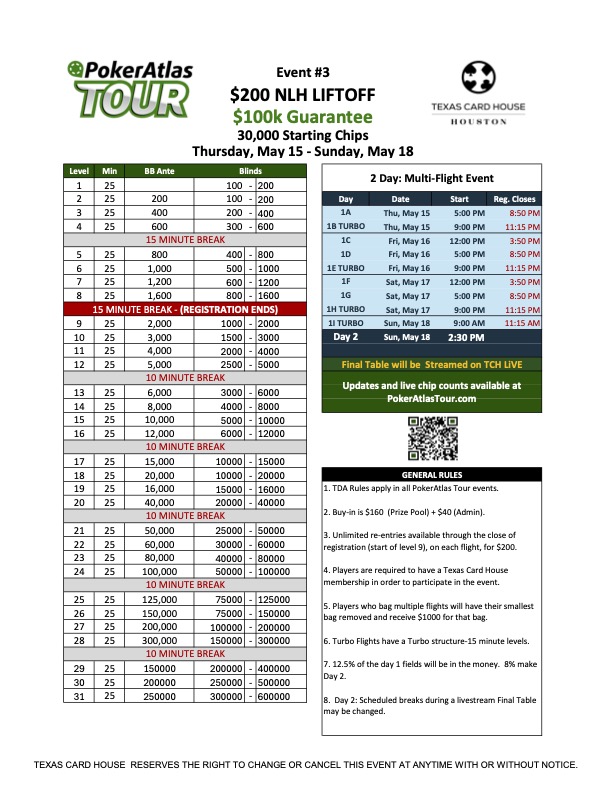 PokerAtlas TOUR

Event #3
$200 NLH LIFTOFF
$100k Guarantee
30,000 Starting Chips
Thursday, May 15 - Sunday, May 18

TEXAS CARD HOUSE
HOUSTON

| Level | Min | BB Ante | Blinds |
|---|---|---|---|
| 1 | 25 | | 100 - 200 |
| 2 | 25 | 200 | 100 - 200 |
| 3 | 25 | 400 | 200 - 400 |
| 4 | 25 | 600 | 300 - 600 |
| 15 MINUTE BREAK | | | |
| 5 | 25 | 800 | 400 - 800 |
| 6 | 25 | 1,000 | 500 - 1000 |
| 7 | 25 | 1,200 | 600 - 1200 |
| 8 | 25 | 1,600 | 800 - 1600 |
| 15 MINUTE BREAK - (REGISTRATION ENDS) | | | |
| 9 | 25 | 2,000 | 1000 - 2000 |
| 10 | 25 | 3,000 | 1500 - 3000 |
| 11 | 25 | 4,000 | 2000 - 4000 |
| 12 | 25 | 5,000 | 2500 - 5000 |
| 10 MINUTE BREAK | | | |
| 13 | 25 | 6,000 | 3000 - 6000 |
| 14 | 25 | 8,000 | 4000 - 8000 |
| 15 | 25 | 10,000 | 5000 - 10000 |
| 16 | 25 | 12,000 | 6000 - 12000 |
| 10 MINUTE BREAK | | | |
| 17 | 25 | 15,000 | 10000 - 15000 |
| 18 | 25 | 20,000 | 10000 - 20000 |
| 19 | 25 | 16,000 | 15000 - 16000 |
| 20 | 25 | 40,000 | 20000 - 40000 |
| 10 MINUTE BREAK | | | |
| 21 | 25 | 50,000 | 25000 - 50000 |
| 22 | 25 | 60,000 | 30000 - 60000 |
| 23 | 25 | 80,000 | 40000 - 80000 |
| 24 | 25 | 100,000 | 50000 - 100000 |
| 10 MINUTE BREAK | | | |
| 25 | 25 | 125,000 | 75000 - 125000 |
| 26 | 25 | 150,000 | 75000 - 150000 |
| 27 | 25 | 200,000 | 100000 - 200000 |
| 28 | 25 | 300,000 | 150000 - 300000 |
| 10 MINUTE BREAK | | | |
| 29 | 25 | 150000 | 200000 - 400000 |
| 30 | 25 | 200000 | 250000 - 500000 |
| 31 | 25 | 250000 | 300000 - 600000 |

2 Day: Multi-Flight Event

| Day | Date | Start | Reg. Closes |
|---|---|---|---|
| 1A | Thu, May 15 | 5:00 PM | 8:50 PM |
| 1B TURBO | Thu, May 15 | 9:00 PM | 11:15 PM |
| 1C | Fri, May 16 | 12:00 PM | 3:50 PM |
| 1D | Fri, May 16 | 5:00 PM | 8:50 PM |
| 1E TURBO | Fri, May 16 | 9:00 PM | 11:15 PM |
| 1F | Sat, May 17 | 12:00 PM | 3:50 PM |
| 1G | Sat, May 17 | 5:00 PM | 8:50 PM |
| 1H TURBO | Sat, May 17 | 9:00 PM | 11:15 PM |
| 1I TURBO | Sun, May 18 | 9:00 AM | 11:15 AM |
| Day 2 | Sun, May 18 | 2:30 PM | |

Final Table will be Streamed on TCH LiVE

Updates and live chip counts available at PokerAtlasTour.com

GENERAL RULES
1. TDA Rules apply in all PokerAtlas Tour events.

2. Buy-in is $160 (Prize Pool) + $40 (Admin).

3. Unlimited re-entries available through the close of registration (start of level 9), on each flight, for $200.

4. Players are required to have a Texas Card House membership in order to participate in the event.

5. Players who bag multiple flights will have their smallest bag removed and receive $1000 for that bag.

6. Turbo Flights have a Turbo structure-15 minute levels.

7. 12.5% of the day 1 fields will be in the money. 8% make Day 2.

8. Day 2: Scheduled breaks during a livestream Final Table may be changed.

TEXAS CARD HOUSE RESERVES THE RIGHT TO CHANGE OR CANCEL THIS EVENT AT ANYTIME WITH OR WITHOUT NOTICE.